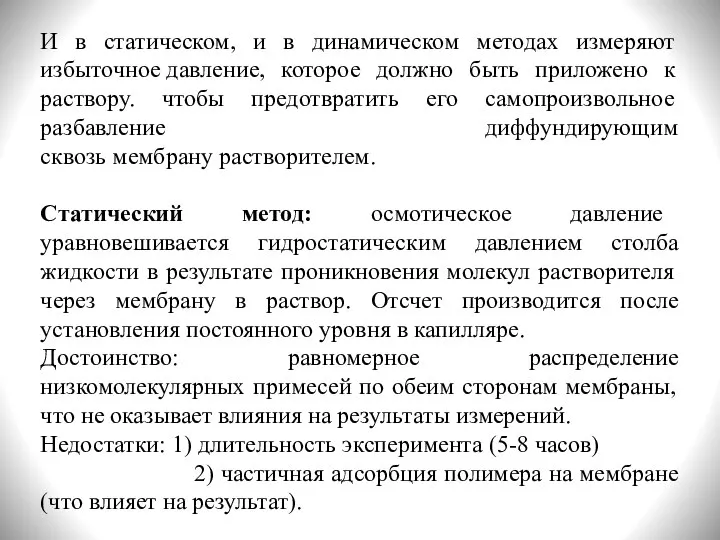 И в статическом, и в динамическом методах измеряют избыточное давление, которое должно быть приложено к раствору. чтобы предотвратить его самопроизвольное разбавление диффундирующим сквозь мембрану растворителем.

Статический метод: осмотическое давление уравновешивается гидростатическим давлением столба жидкости в результате проникновения молекул растворителя через мембрану в раствор. Отсчет производится после установления постоянного уровня в капилляре.
Достоинство: равномерное распределение низкомолекулярных примесей по обеим сторонам мембраны, что не оказывает влияния на результаты измерений.
Недостатки: 1) длительность эксперимента (5-8 часов)
2) частичная адсорбция полимера на мембране (что влияет на результат).